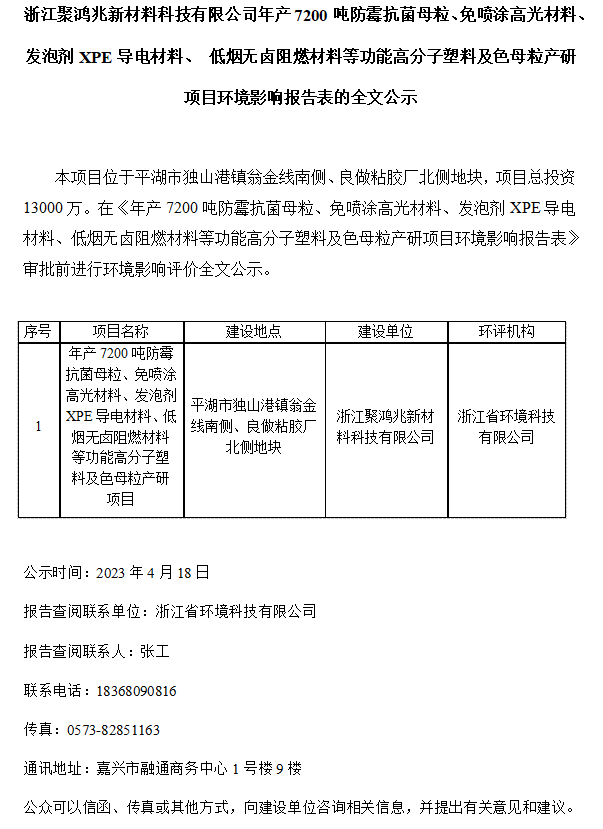 浙江聚鸿兆新材料科技有限公司年产 7200 吨防霉抗菌母粒、免喷涂高光材料、发泡剂 XPE 导电材料、 低烟无卤阻燃材料等功能高分子塑料及色母粒产研项目环境影响报告表的全文公示

本项目位于平湖市独山港镇翁金线南侧、良做粘胶厂北侧地块，项目总投资 13000 万。在《年产 7200 吨防霉抗菌母粒、免喷涂高光材料、发泡剂 XPE 导电材料、低烟无卤阻燃材料等功能高分子塑料及色母粒产研项目环境影响报告表》审批前进行环境影响评价全文公示。

| 序号 | 项目名称 | 建设地点 | 建设单位 | 环评机构 |
|---|---|---|---|---|
| 1 | 年产 7200 吨防霉抗菌母粒、免喷涂高光材料、发泡剂 XPE 导电材料、低烟无卤阻燃材料等功能高分子塑料及色母粒产研项目 | 平湖市独山港镇翁金线南侧、良做粘胶厂北侧地块 | 浙江聚鸿兆新材料科技有限公司 | 浙江省环境科技有限公司 |

公示时间：2023 年 4 月 18 日

报告查阅联系单位：浙江省环境科技有限公司

报告查阅联系人：张工

联系电话：18368090816

传真：0573-82851163

通讯地址：嘉兴市融通商务中心 1 号楼 9 楼

公众可以信函、传真或其他方式，向建设单位咨询相关信息，并提出有关意见和建议。